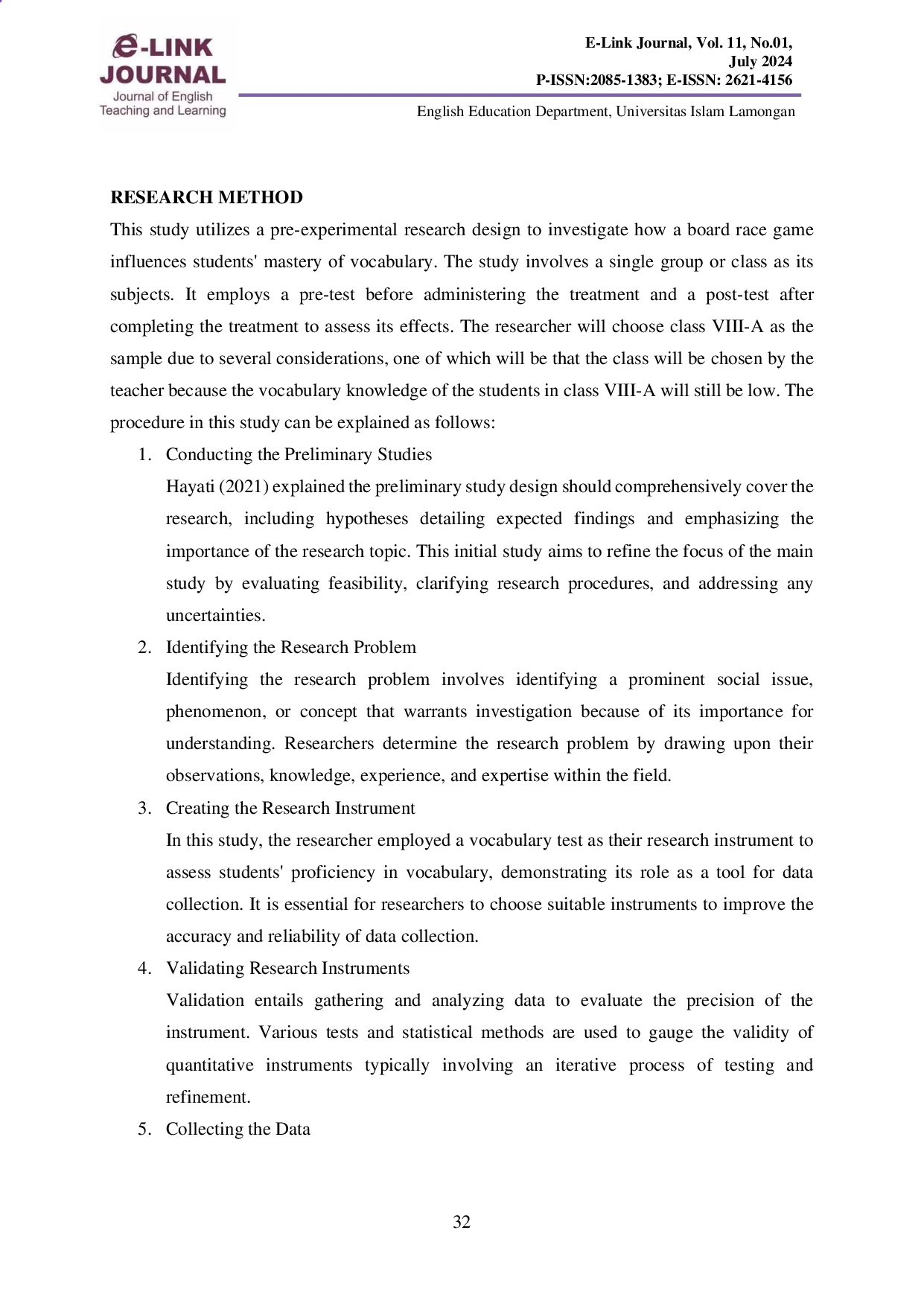 e-LINK JOURNAL
Journal of English Teaching and Learning

E-Link Journal, Vol. 11, No.01, July 2024
P-ISSN:2085-1383; E-ISSN: 2621-4156

English Education Department, Universitas Islam Lamongan

RESEARCH METHOD

This study utilizes a pre-experimental research design to investigate how a board race game influences students' mastery of vocabulary. The study involves a single group or class as its subjects. It employs a pre-test before administering the treatment and a post-test after completing the treatment to assess its effects. The researcher will choose class VIII-A as the sample due to several considerations, one of which will be that the class will be chosen by the teacher because the vocabulary knowledge of the students in class VIII-A will still be low. The procedure in this study can be explained as follows:

1. Conducting the Preliminary Studies
Hayati (2021) explained the preliminary study design should comprehensively cover the research, including hypotheses detailing expected findings and emphasizing the importance of the research topic. This initial study aims to refine the focus of the main study by evaluating feasibility, clarifying research procedures, and addressing any uncertainties.

2. Identifying the Research Problem
Identifying the research problem involves identifying a prominent social issue, phenomenon, or concept that warrants investigation because of its importance for understanding. Researchers determine the research problem by drawing upon their observations, knowledge, experience, and expertise within the field.

3. Creating the Research Instrument
In this study, the researcher employed a vocabulary test as their research instrument to assess students' proficiency in vocabulary, demonstrating its role as a tool for data collection. It is essential for researchers to choose suitable instruments to improve the accuracy and reliability of data collection.

4. Validating Research Instruments
Validation entails gathering and analyzing data to evaluate the precision of the instrument. Various tests and statistical methods are used to gauge the validity of quantitative instruments typically involving an iterative process of testing and refinement.

5. Collecting the Data

32